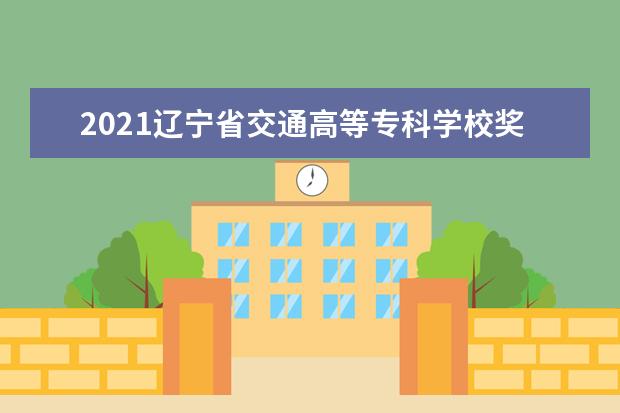 2021辽宁省交通高等专科学校奖